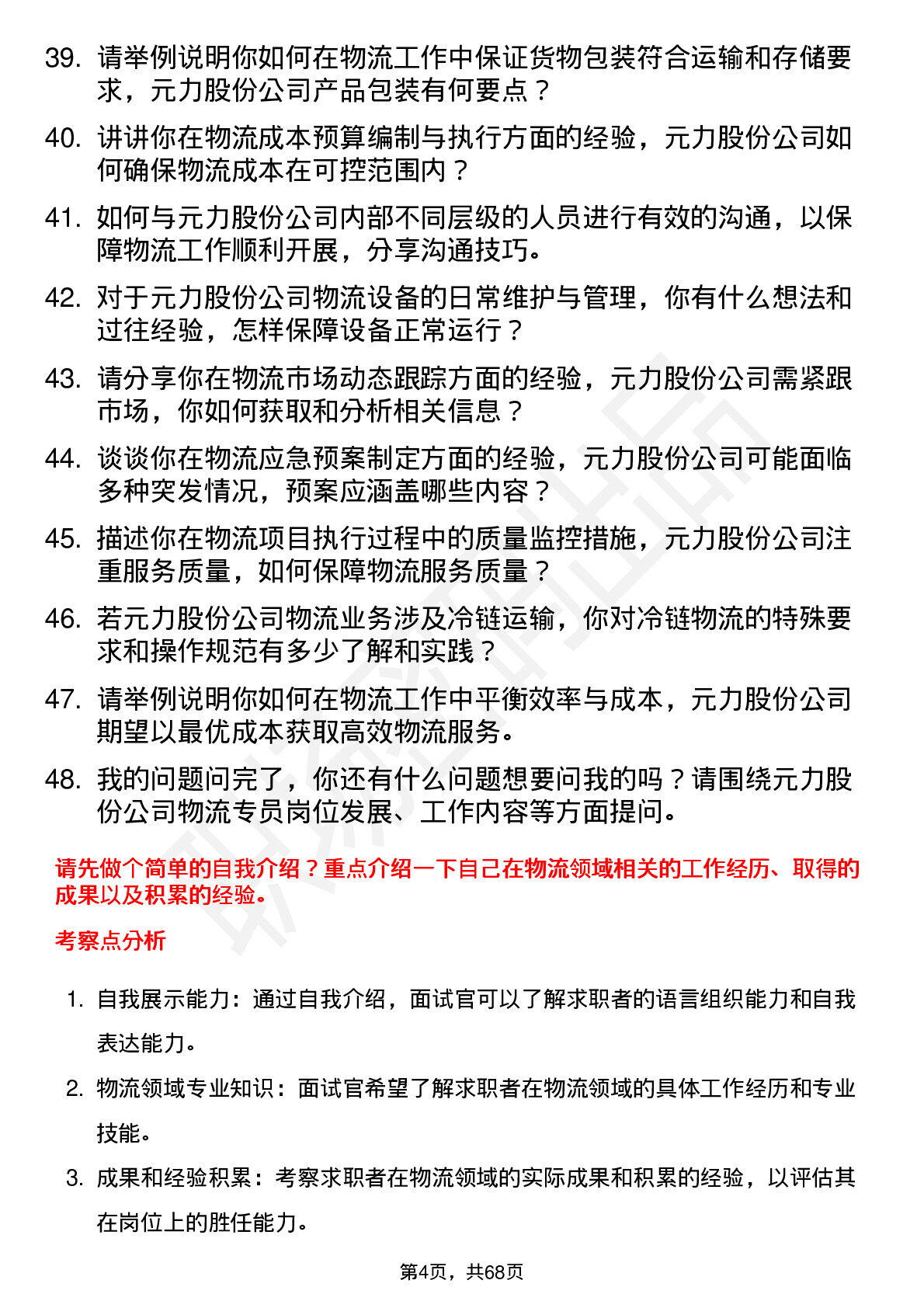 39. 请举例说明你如何在物流工作中保证货物包装符合运输和存储要求，元力股份公司产品包装有何要点？

40. 讲讲你在物流成本预算编制与执行方面的经验，元力股份公司如何确保物流成本在可控范围内？

41. 如何与元力股份公司内部不同层级的人员进行有效的沟通，以保障物流工作顺利开展，分享沟通技巧。

42. 对于元力股份公司物流设备的日常维护与管理，你有什么想法和过往经验，怎样保障设备正常运行？

43. 请分享你在物流市场动态跟踪方面的经验，元力股份公司需紧跟市场，你如何获取和分析相关信息？

44. 谈谈你在物流应急预案制定方面的经验，元力股份公司可能面临多种突发情况，预案应涵盖哪些内容？

45. 描述你在物流项目执行过程中的质量监控措施，元力股份公司注重服务质量，如何保障物流服务质量？

46. 若元力股份公司物流业务涉及冷链运输，你对冷链物流的特殊要求和操作规范有多少了解和实践？

47. 请举例说明你如何在物流工作中平衡效率与成本，元力股份公司期望以最优成本获取高效物流服务。

48. 我的问题问完了，你还有什么问题想要问我的吗？请围绕元力股份公司物流专员岗位发展、工作内容等方面提问。

请先做个简单的自我介绍？重点介绍一下自己在物流领域相关的工作经历、取得的成果以及积累的经验。

考察点分析

1. 自我展示能力：通过自我介绍，面试官可以了解求职者的语言组织能力和自我表达能力。

2. 物流领域专业知识：面试官希望了解求职者在物流领域的具体工作经历和专业技能。

3. 成果和经验积累：考察求职者在物流领域的实际成果和积累的经验，以评估其在岗位上的胜任能力。

第4页，共68页